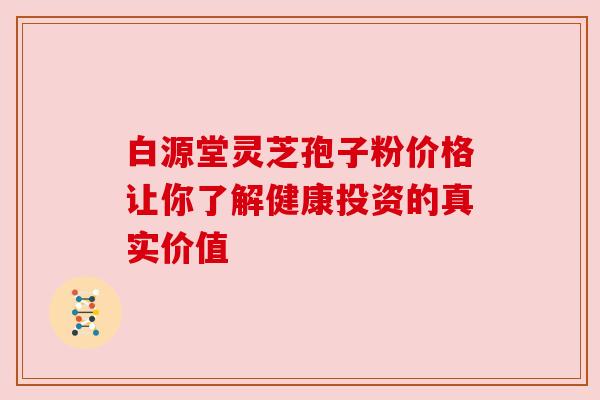 白源堂灵芝孢子粉价格让你了解健康投资的真实价值